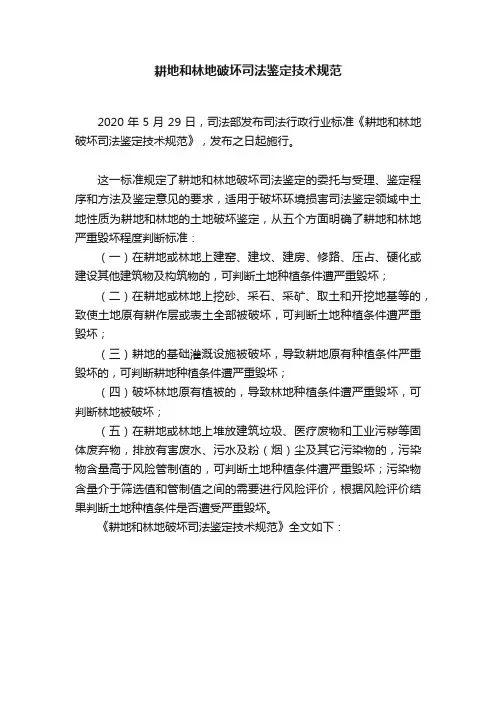 耕地和林地破坏司法鉴定技术规范

2020 年 5 月 29 日，司法部发布司法行政行业标准《耕地和林地破坏司法鉴定技术规范》，发布之日起施行。

这一标准规定了耕地和林地破坏司法鉴定的委托与受理、鉴定程序和方法及鉴定意见的要求，适用于破坏环境损害司法鉴定领域中土地性质为耕地和林地的土地破坏鉴定，从五个方面明确了耕地和林地严重毁坏程度判断标准：

（一）在耕地或林地上建窑、建坟、建房、修路、压占、硬化或建设其他建筑物及构筑物的，可判断土地种植条件遭严重毁坏；

（二）在耕地或林地上挖砂、采石、采矿、取土和开挖地基等的，致使土地原有耕作层或表土全部被破坏，可判断土地种植条件遭严重毁坏；

（三）耕地的基础灌溉设施被破坏，导致耕地原有种植条件严重毁坏的，可判断耕地种植条件遭严重毁坏；

（四）破坏林地原有植被的，导致林地种植条件遭严重毁坏，可判断林地被破坏；

（五）在耕地或林地上堆放建筑垃圾、医疗废物和工业污秽等固体废弃物，排放有害废水、污水及粉（烟）尘及其它污染物的，污染物含量高于风险管制值的，可判断土地种植条件遭严重毁坏；污染物含量介于筛选值和管制值之间的需要进行风险评价，根据风险评价结果判断土地种植条件是否遭受严重毁坏。

《耕地和林地破坏司法鉴定技术规范》全文如下：